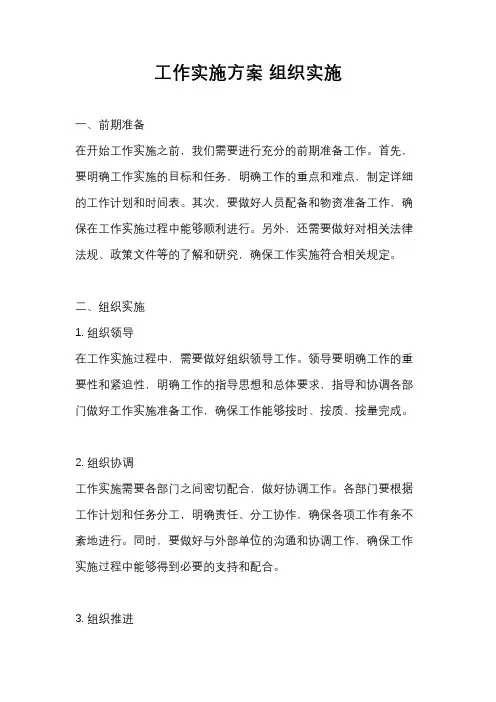 工作实施方案 组织实施

一、前期准备

在开始工作实施之前，我们需要进行充分的前期准备工作。首先，要明确工作实施的目标和任务，明确工作的重点和难点，制定详细的工作计划和时间表。其次，要做好人员配备和物资准备工作，确保在工作实施过程中能够顺利进行。另外，还需要做好对相关法律法规、政策文件等的了解和研究，确保工作实施符合相关规定。

二、组织实施

1. 组织领导

在工作实施过程中，需要做好组织领导工作。领导要明确工作的重要性和紧迫性，明确工作的指导思想和总体要求，指导和协调各部门做好工作实施准备工作，确保工作能够按时、按质、按量完成。

2. 组织协调

工作实施需要各部门之间密切配合，做好协调工作。各部门要根据工作计划和任务分工，明确责任、分工协作，确保各项工作有条不紊地进行。同时，要做好与外部单位的沟通和协调工作，确保工作实施过程中能够得到必要的支持和配合。

3. 组织推进